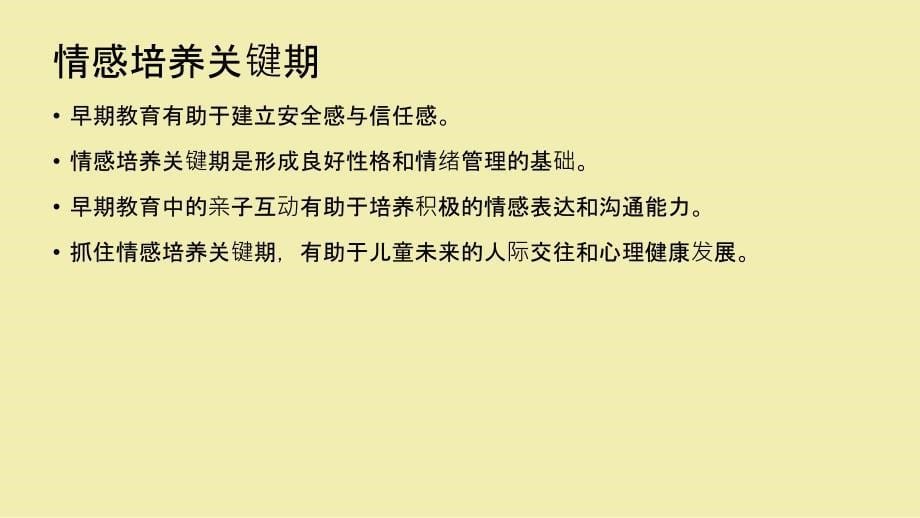 情感培养关键期

• 早期教育有助于建立安全感与信任感。

• 情感培养关键期是形成良好性格和情绪管理的基础。

• 早期教育中的亲子互动有助于培养积极的情感表达和沟通能力。

• 抓住情感培养关键期，有助于儿童未来的人际交往和心理健康发展。